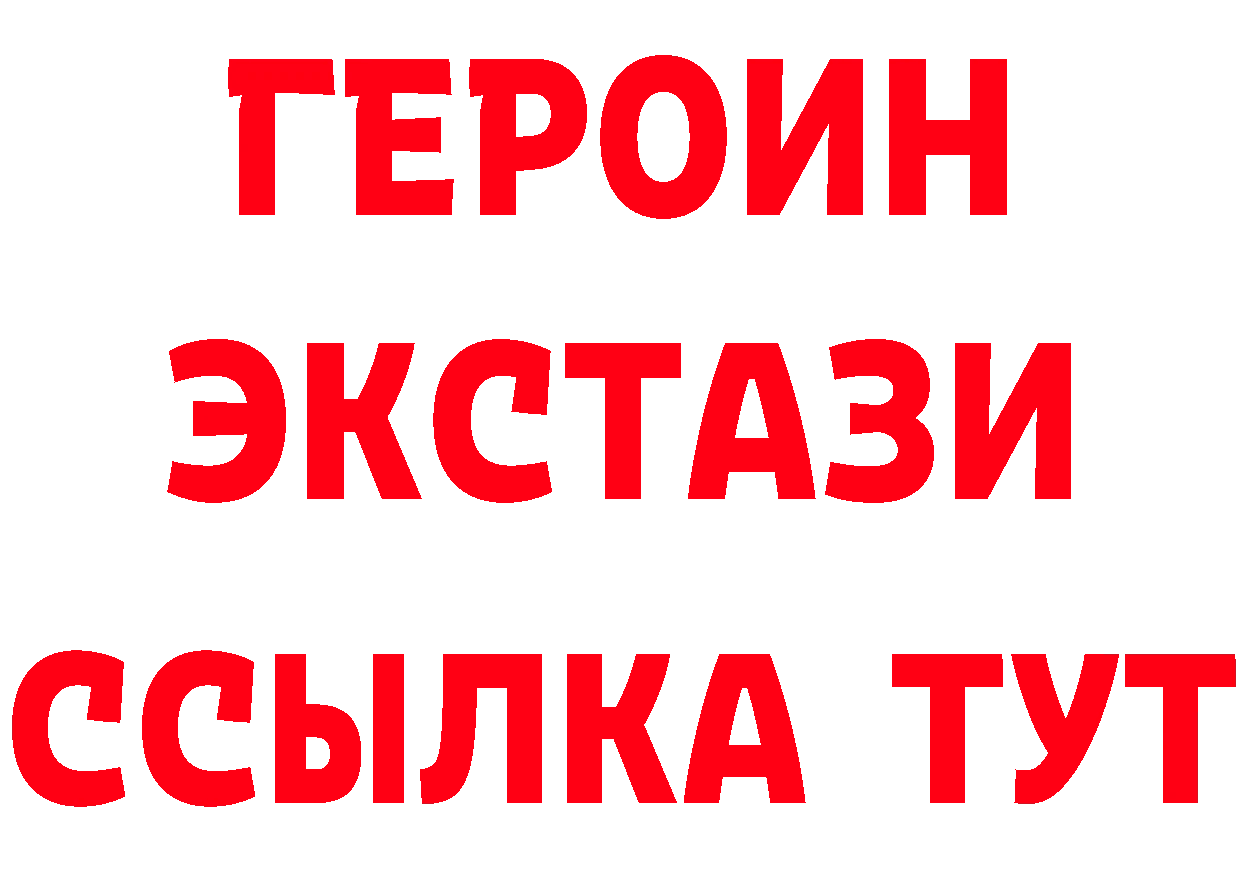 ГЕРОИН
ЭКСТАЗИ
ССЫЛКА ТУТ